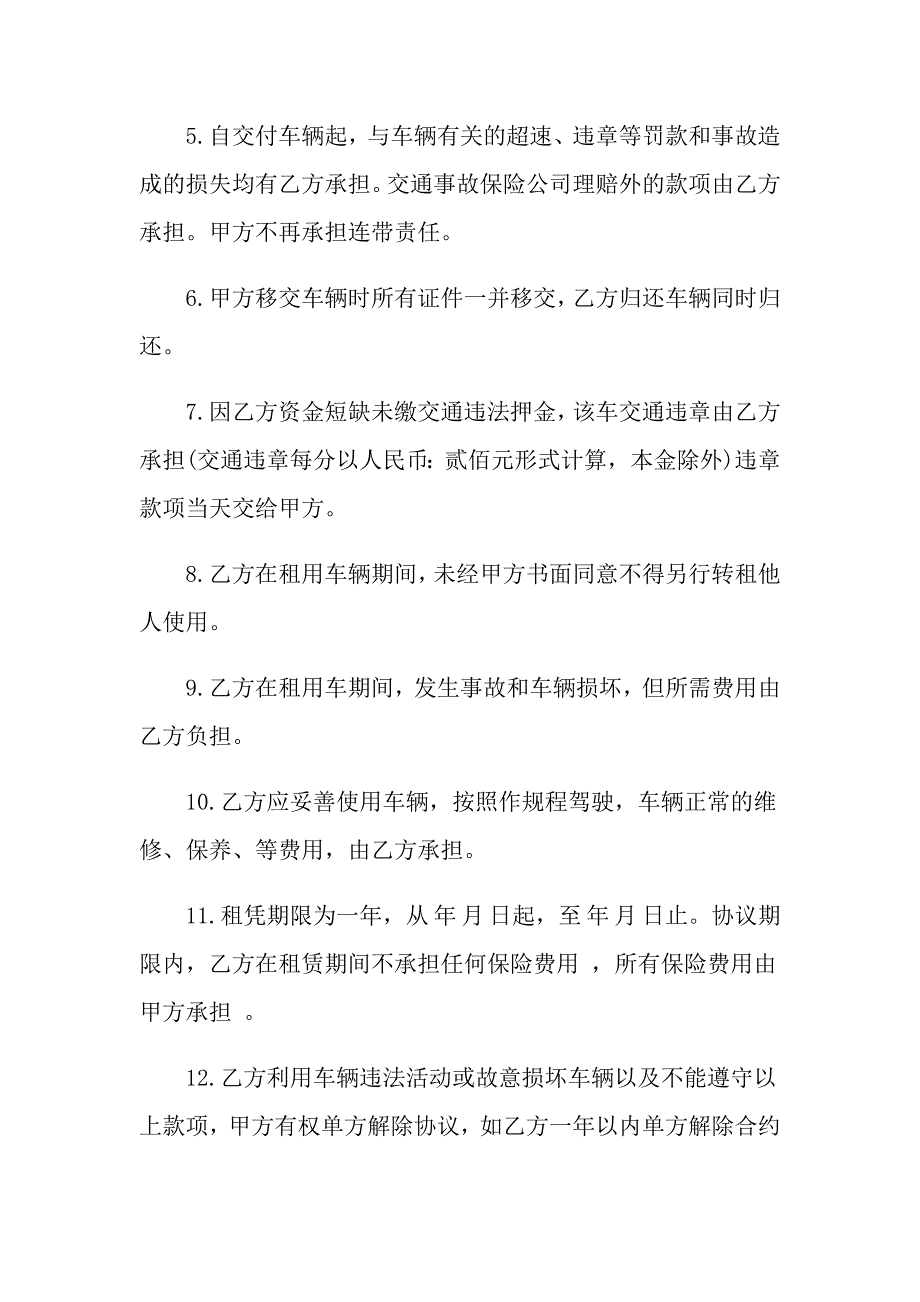 5.自交付车辆起，与车辆有关的超速、违章等罚款和事故造成的损失均有乙方承担。交通事故保险公司理赔外的款项由乙方承担。甲方不再承担连带责任。

6.甲方移交车辆时所有证件一并移交，乙方归还车辆同时归还。

7.因乙方资金短缺未缴交通违法押金，该车交通违章由乙方承担(交通违章每分以人民币：贰佰元形式计算，本金除外)违章款项当天交给甲方。

8.乙方在租用车辆期间，未经甲方书面同意不得另行转租他人使用。

9.乙方在租用车期间，发生事故和车辆损坏，但所需费用由乙方负担。

10.乙方应妥善使用车辆，按照作规程驾驶，车辆正常的维修、保养、等费用，由乙方承担。

11.租凭期限为一年，从 年 月 日起，至 年 月 日止。协议期限内，乙方在租赁期间不承担任何保险费用 ，所有保险费用由甲方承担 。

12.乙方利用车辆违法活动或故意损坏车辆以及不能遵守以上款项，甲方有权单方解除协议，如乙方一年以内单方解除合约